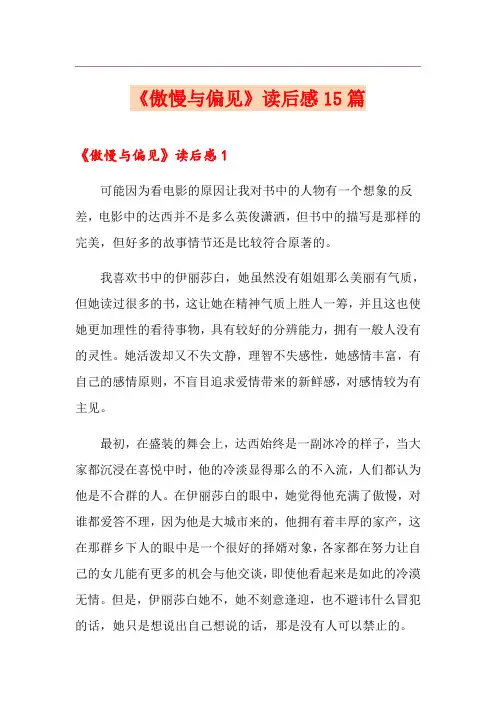 《傲慢与偏见》读后感15篇

《傲慢与偏见》读后感1

可能因为看电影的原因让我对书中的人物有一个想象的反差，电影中的达西并不是多么英俊潇洒，但书中的描写是那样的完美，但好多的故事情节还是比较符合原著的。

我喜欢书中的伊丽莎白，她虽然没有姐姐那么美丽有气质，但她读过很多的书，这让她在精神气质上胜人一筹，并且这也使她更加理性的看待事物，具有较好的分辨能力，拥有一般人没有的灵性。她活泼却又不失文静，理智不失感性，她感情丰富，有自己的感情原则，不盲目追求爱情带来的新鲜感，对感情较为有主见。

最初，在盛装的舞会上，达西始终是一副冰冷的样子，当大家都沉浸在喜悦中时，他的冷淡显得那么的不入流，人们都认为他是不合群的人。在伊丽莎白的眼中，她觉得他充满了傲慢，对谁都爱答不理，因为他是大城市来的，他拥有着丰厚的家产，这在那群乡下人的眼中是一个很好的择婿对象，各家都在努力让自己的女儿能有更多的机会与他交谈，即使他看起来是如此的冷漠无情。但是，伊丽莎白她不，她不刻意逢迎，也不避讳什么冒犯的话，她只是想说出自己想说的话，那是没有人可以禁止的。